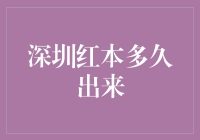 深圳红本多久出来